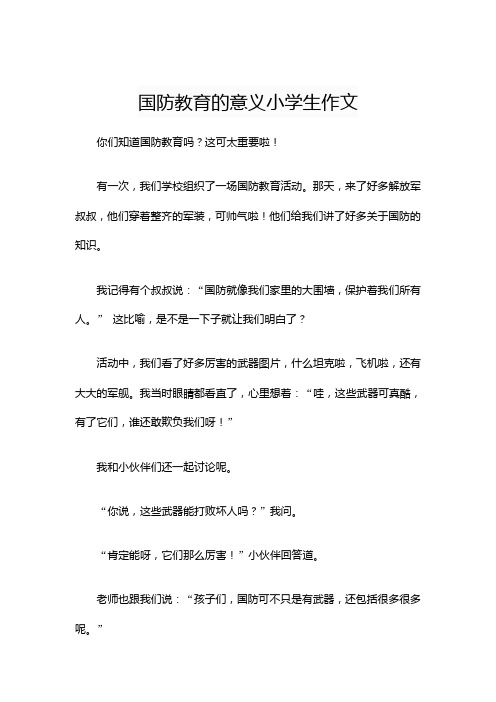 国防教育的意义小学生作文

你们知道国防教育吗？这可太重要啦！

有一次，我们学校组织了一场国防教育活动。那天，来了好多解放军叔叔，他们穿着整齐的军装，可帅气啦！他们给我们讲了好多关于国防的知识。

我记得有个叔叔说：“国防就像我们家里的大围墙，保护着我们所有人。” 这比喻，是不是一下子就让我们明白了？

活动中，我们看了好多厉害的武器图片，什么坦克啦，飞机啦，还有大大的军舰。我当时眼睛都看直了，心里想着：“哇，这些武器可真酷，有了它们，谁还敢欺负我们呀！”

我和小伙伴们还一起讨论呢。

“你说，这些武器能打败坏人吗？”我问。

“肯定能呀，它们那么厉害！”小伙伴回答道。

老师也跟我们说：“孩子们，国防可不只是有武器，还包括很多很多呢。”